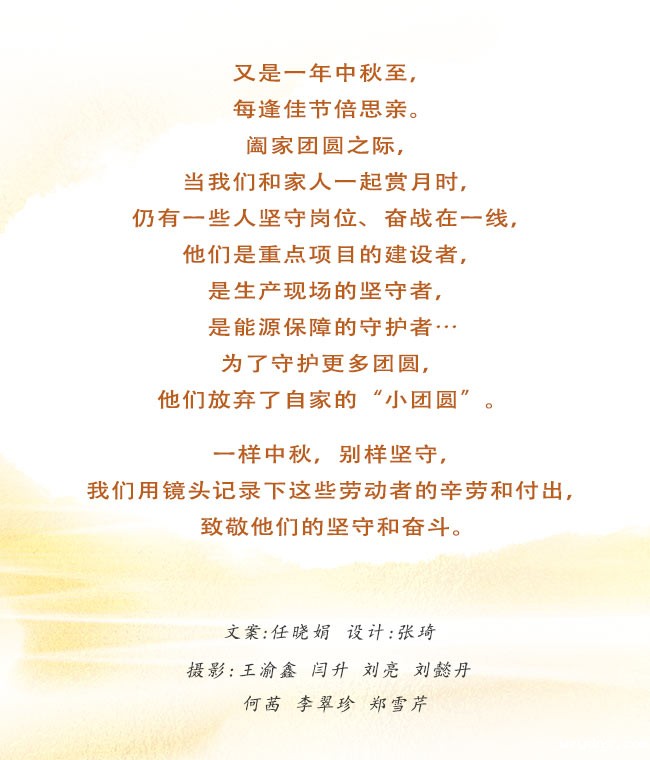 又是一年中秋至,
每逢佳节倍思亲。
阖家团圆之际,
当我们和家人一起赏月时,
仍有一些人坚守岗位、奋战在一线,
他们是重点项目的建设者,
是生产现场的坚守者,
是能源保障的守护者…
为了守护更多团圆,
他们放弃了自家的“小团圆”。

一样中秋,别样坚守,
我们用镜头记录下这些劳动者的辛劳和付出,
致敬他们的坚守和奋斗。

文案:任晓娟 设计:张琦

摄影:王渝鑫 闫升 刘亮 刘懿丹
何茜 李翠珍 郑雪芹